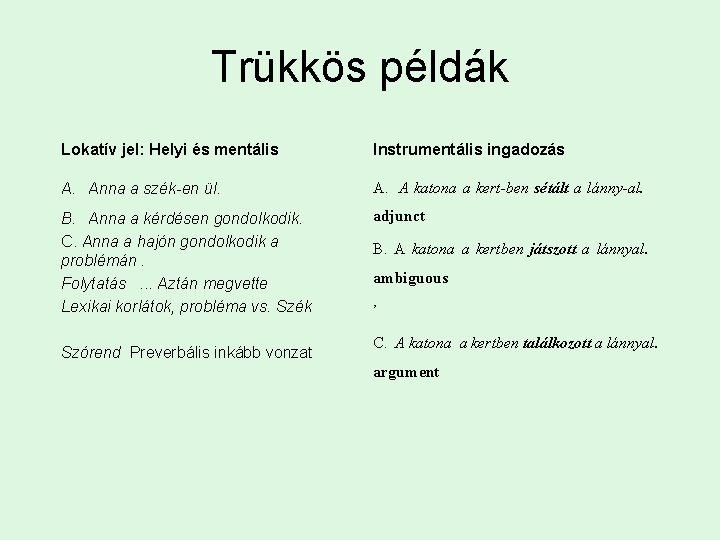 Trükkös példák

Lokatív jel: Helyi és mentális

A. Anna a szék-en ül.

B. Anna a kérdésen gondolkodik.

C. Anna a hajón gondolkodik a problémán .

Folytatás ... Aztán megvette

Lexikai korlátok, probléma vs. Szék

Szórend Preverbális inkább vonzat

Instrumentális ingadozás

A. A katona a kert-ben sétált a lánny-al.

adjunct

B. A katona a kertben játszott a lánnyal.

ambiguous

,

C. A katona a kertben találkozott a lánnyal.

argument